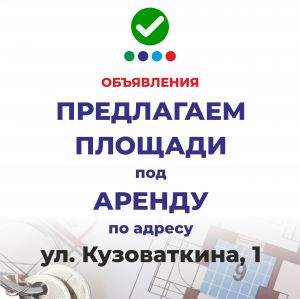 ОБЪЯВЛЕНИЯ

ПРЕДЛАГАЕМ ПЛОЩАДИ под АРЕНДУ по адресу ул. Кузоваткина, 1

9